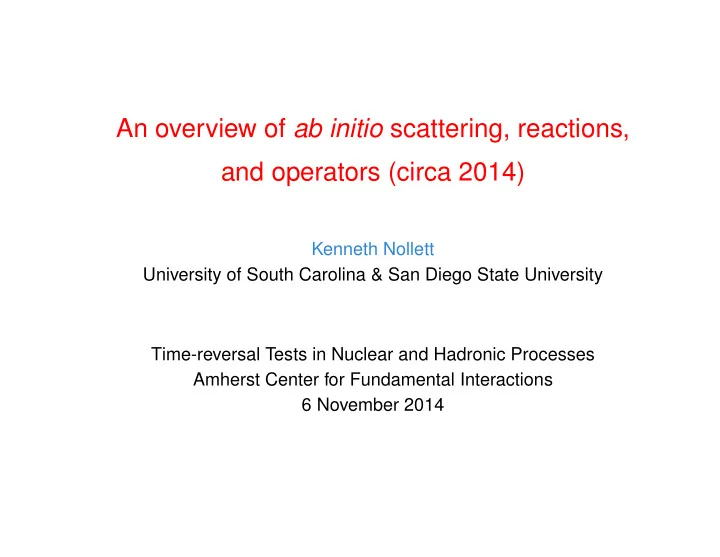 An overview of ab initio scattering, reactions, and operators (circa 2014)

Kenneth Nollett
University of South Carolina & San Diego State University

Time-reversal Tests in Nuclear and Hadronic Processes
Amherst Center for Fundamental Interactions
6 November 2014